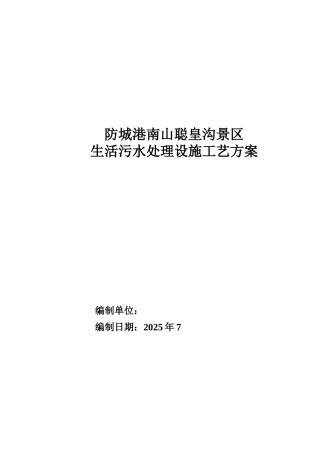 防城港南山聪皇沟景区
生活污水处理设施工艺方案

编制单位：

编制日期：2025 年 7